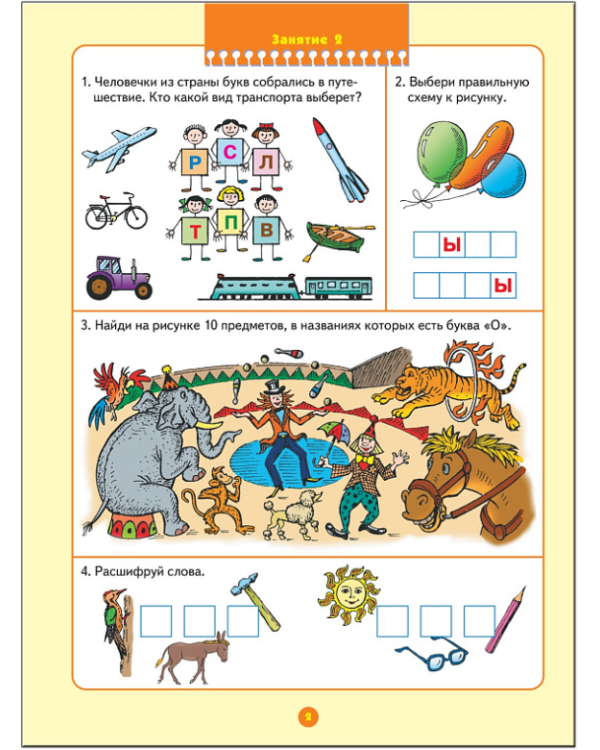 Занятие 2

1. Человечки из страны букв собрались в путешествие. Кто какой вид транспорта выберет?

Р С Л
Т П В

2. Выбери правильную схему к рисунку.

Ы
Ы

3. Найди на рисунке 10 предметов, в названиях которых есть буква «О».

4. Расшифруй слова.

2